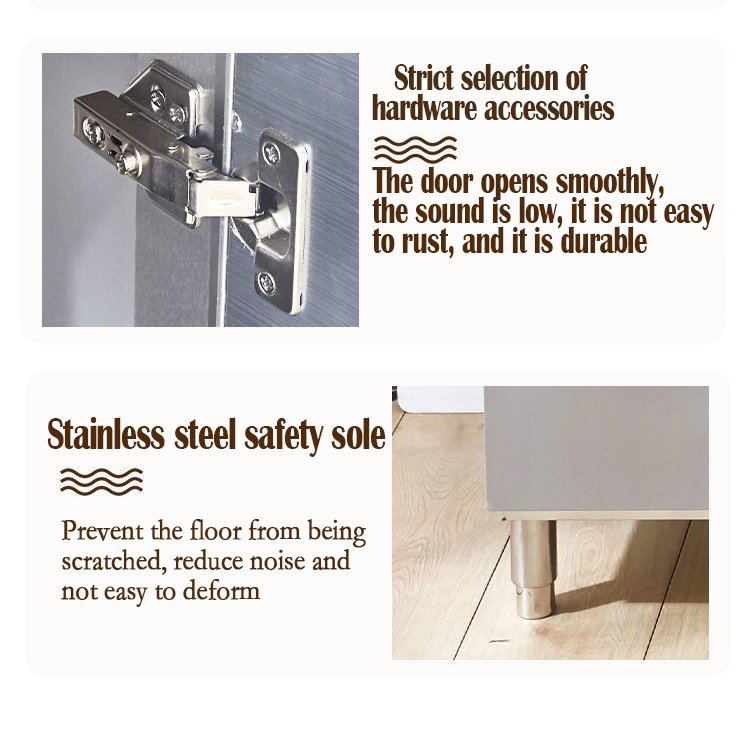 Strict selection of hardware accessories

The door opens smoothly, the sound is low, it is not easy to rust, and it is durable

Stainless steel safety sole

Prevent the floor from being scratched, reduce noise and not easy to deform